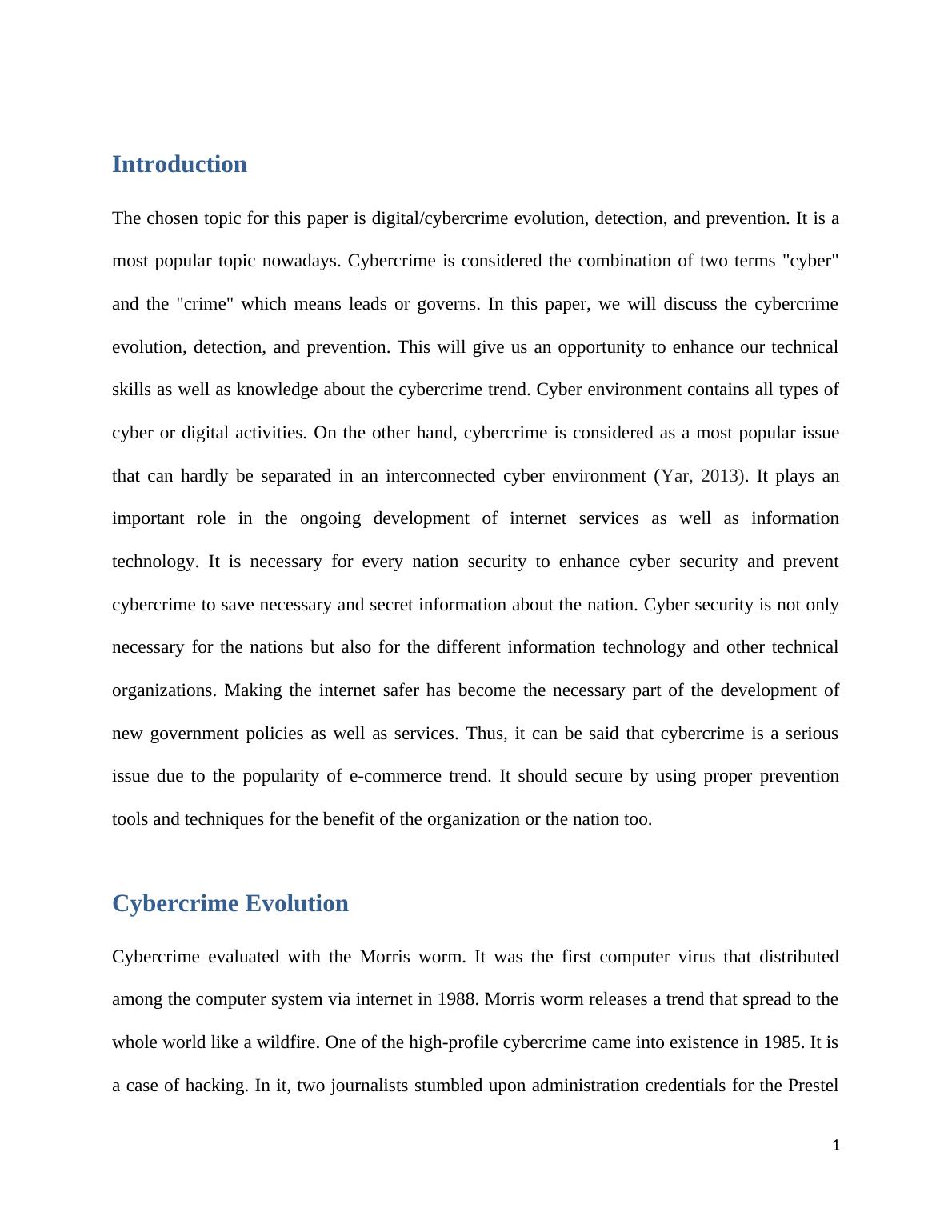 Introduction

The chosen topic for this paper is digital/cybercrime evolution, detection, and prevention. It is a most popular topic nowadays. Cybercrime is considered the combination of two terms "cyber" and the "crime" which means leads or governs. In this paper, we will discuss the cybercrime evolution, detection, and prevention. This will give us an opportunity to enhance our technical skills as well as knowledge about the cybercrime trend. Cyber environment contains all types of cyber or digital activities. On the other hand, cybercrime is considered as a most popular issue that can hardly be separated in an interconnected cyber environment (Yar, 2013). It plays an important role in the ongoing development of internet services as well as information technology. It is necessary for every nation security to enhance cyber security and prevent cybercrime to save necessary and secret information about the nation. Cyber security is not only necessary for the nations but also for the different information technology and other technical organizations. Making the internet safer has become the necessary part of the development of new government policies as well as services. Thus, it can be said that cybercrime is a serious issue due to the popularity of e-commerce trend. It should secure by using proper prevention tools and techniques for the benefit of the organization or the nation too.

Cybercrime Evolution

Cybercrime evaluated with the Morris worm. It was the first computer virus that distributed among the computer system via internet in 1988. Morris worm releases a trend that spread to the whole world like a wildfire. One of the high-profile cybercrime came into existence in 1985. It is a case of hacking. In it, two journalists stumbled upon administration credentials for the Prestel

1